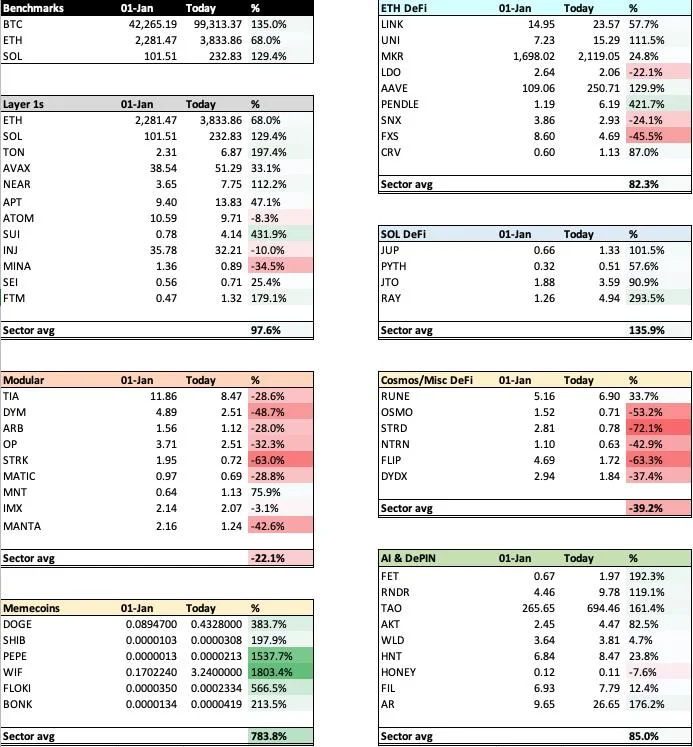 | Benchmarks | 01-Jan | Today | % |
|---|---|---|---|
| BTC | 42,265.19 | 99,313.37 | 135.0% |
| ETH | 2,281.47 | 3,833.86 | 68.0% |
| SOL | 101.51 | 232.83 | 129.4% |

| Layer 1s | 01-Jan | Today | % |
|---|---|---|---|
| ETH | 2,281.47 | 3,833.86 | 68.0% |
| SOL | 101.51 | 232.83 | 129.4% |
| TON | 2.31 | 6.87 | 197.4% |
| AVAX | 38.54 | 51.29 | 33.1% |
| NEAR | 3.65 | 7.75 | 112.2% |
| APT | 9.40 | 13.83 | 47.1% |
| ATOM | 10.59 | 9.71 | -8.3% |
| SUI | 0.78 | 4.14 | 431.9% |
| INJ | 35.78 | 32.21 | -10.0% |
| MINA | 1.36 | 0.89 | -34.5% |
| SEI | 0.56 | 0.71 | 25.4% |
| FTM | 0.47 | 1.32 | 179.1% |
| Sector avg | | | 97.6% |

| Modular | 01-Jan | Today | % |
|---|---|---|---|
| TIA | 11.86 | 8.47 | -28.6% |
| DYM | 4.89 | 2.51 | -48.7% |
| ARB | 1.56 | 1.12 | -28.0% |
| OP | 3.71 | 2.51 | -32.3% |
| STRK | 1.95 | 0.72 | -63.0% |
| MATIC | 0.97 | 0.69 | -28.8% |
| MNT | 0.64 | 1.13 | 75.9% |
| IMX | 2.14 | 2.07 | -3.1% |
| MANTA | 2.16 | 1.24 | -42.6% |
| Sector avg | | | -22.1% |

| Memecoins | 01-Jan | Today | % |
|---|---|---|---|
| DOGE | 0.0894700 | 0.4328000 | 383.7% |
| SHIB | 0.0000103 | 0.0000308 | 197.9% |
| PEPE | 0.0000013 | 0.0000213 | 1537.7% |
| WIF | 0.1702240 | 3.2400000 | 1803.4% |
| FLOKI | 0.0000350 | 0.0002334 | 566.5% |
| BONK | 0.0000134 | 0.0000419 | 213.5% |
| Sector avg | | | 783.8% |

| ETH DeFi | 01-Jan | Today | % |
|---|---|---|---|
| LINK | 14.95 | 23.57 | 57.7% |
| UNI | 7.23 | 15.29 | 111.5% |
| MKR | 1,698.02 | 2,119.05 | 24.8% |
| LDO | 2.64 | 2.06 | -22.1% |
| AAVE | 109.06 | 250.71 | 129.9% |
| PENDLE | 1.19 | 6.19 | 421.7% |
| SNX | 3.86 | 2.93 | -24.1% |
| FXS | 8.60 | 4.69 | -45.5% |
| CRV | 0.60 | 1.13 | 87.0% |
| Sector avg | | | 82.3% |

| SOL DeFi | 01-Jan | Today | % |
|---|---|---|---|
| JUP | 0.66 | 1.33 | 101.5% |
| PYTH | 0.32 | 0.51 | 57.6% |
| JTO | 1.88 | 3.59 | 90.9% |
| RAY | 1.26 | 4.94 | 293.5% |
| Sector avg | | | 135.9% |

| Cosmos/Misc DeFi | 01-Jan | Today | % |
|---|---|---|---|
| RUNE | 5.16 | 6.90 | 33.7% |
| OSMO | 1.52 | 0.71 | -53.2% |
| STRD | 2.81 | 0.78 | -72.1% |
| NTRN | 1.10 | 0.63 | -42.9% |
| FLIP | 4.69 | 1.72 | -63.3% |
| DYDX | 2.94 | 1.84 | -37.4% |
| Sector avg | | | -39.2% |

| AI & DePIN | 01-Jan | Today | % |
|---|---|---|---|
| FET | 0.67 | 1.97 | 192.3% |
| RNDR | 4.46 | 9.78 | 119.1% |
| TAO | 265.65 | 694.46 | 161.4% |
| AKT | 2.45 | 4.47 | 82.5% |
| WLD | 3.64 | 3.81 | 4.7% |
| HNT | 6.84 | 8.47 | 23.8% |
| HONEY | 0.12 | 0.11 | -7.6% |
| FIL | 6.93 | 7.79 | 12.4% |
| AR | 9.65 | 26.65 | 176.2% |
| Sector avg | | | 85.0% |